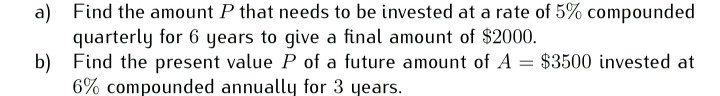 a) Find the amount $P$ that needs to be invested at a rate of $5\%$ compounded quarterly for $6$ years to give a final amount of $\$2000$.

b) Find the present value $P$ of a future amount of $A = \$3500$ invested at $6\%$ compounded annually for $3$ years.